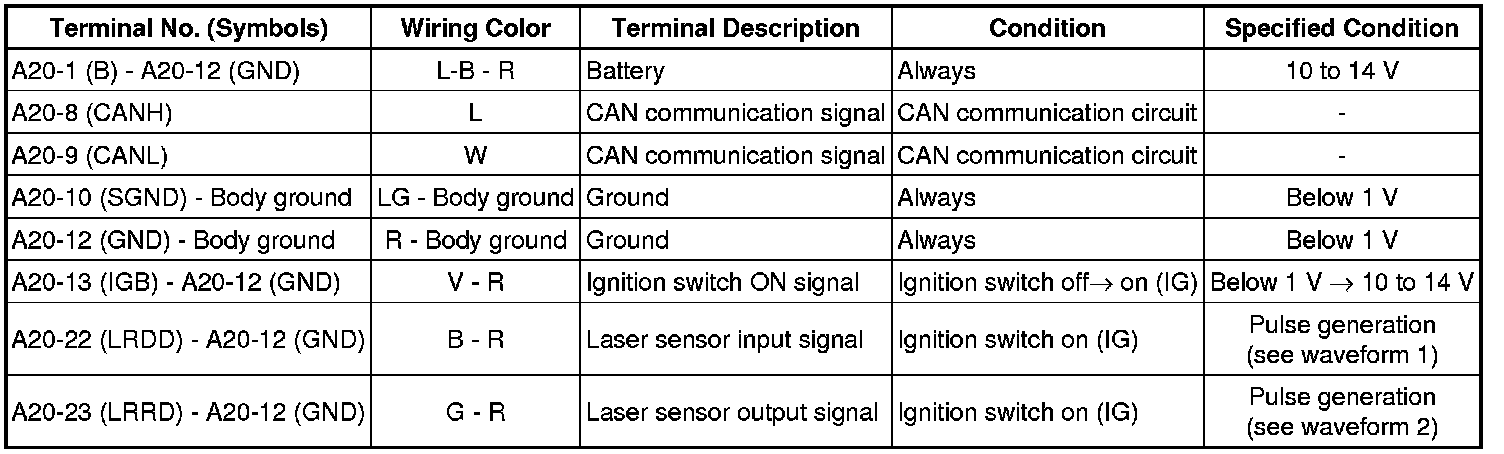 | Terminal No. (Symbols) | Wiring Color | Terminal Description | Condition | Specified Condition |
|---|---|---|---|---|
| A20-1 (B) - A20-12 (GND) | L-B - R | Battery | Always | 10 to 14 V |
| A20-8 (CANH) | L | CAN communication signal | CAN communication circuit | - |
| A20-9 (CANL) | W | CAN communication signal | CAN communication circuit | - |
| A20-10 (SGND) - Body ground | LG - Body ground | Ground | Always | Below 1 V |
| A20-12 (GND) - Body ground | R - Body ground | Ground | Always | Below 1 V |
| A20-13 (IGB) - A20-12 (GND) | V - R | Ignition switch ON signal | Ignition switch off→ on (IG) | Below 1 V → 10 to 14 V |
| A20-22 (LRDD) - A20-12 (GND) | B - R | Laser sensor input signal | Ignition switch on (IG) | Pulse generation (see waveform 1) |
| A20-23 (LRRD) - A20-12 (GND) | G - R | Laser sensor output signal | Ignition switch on (IG) | Pulse generation (see waveform 2) |